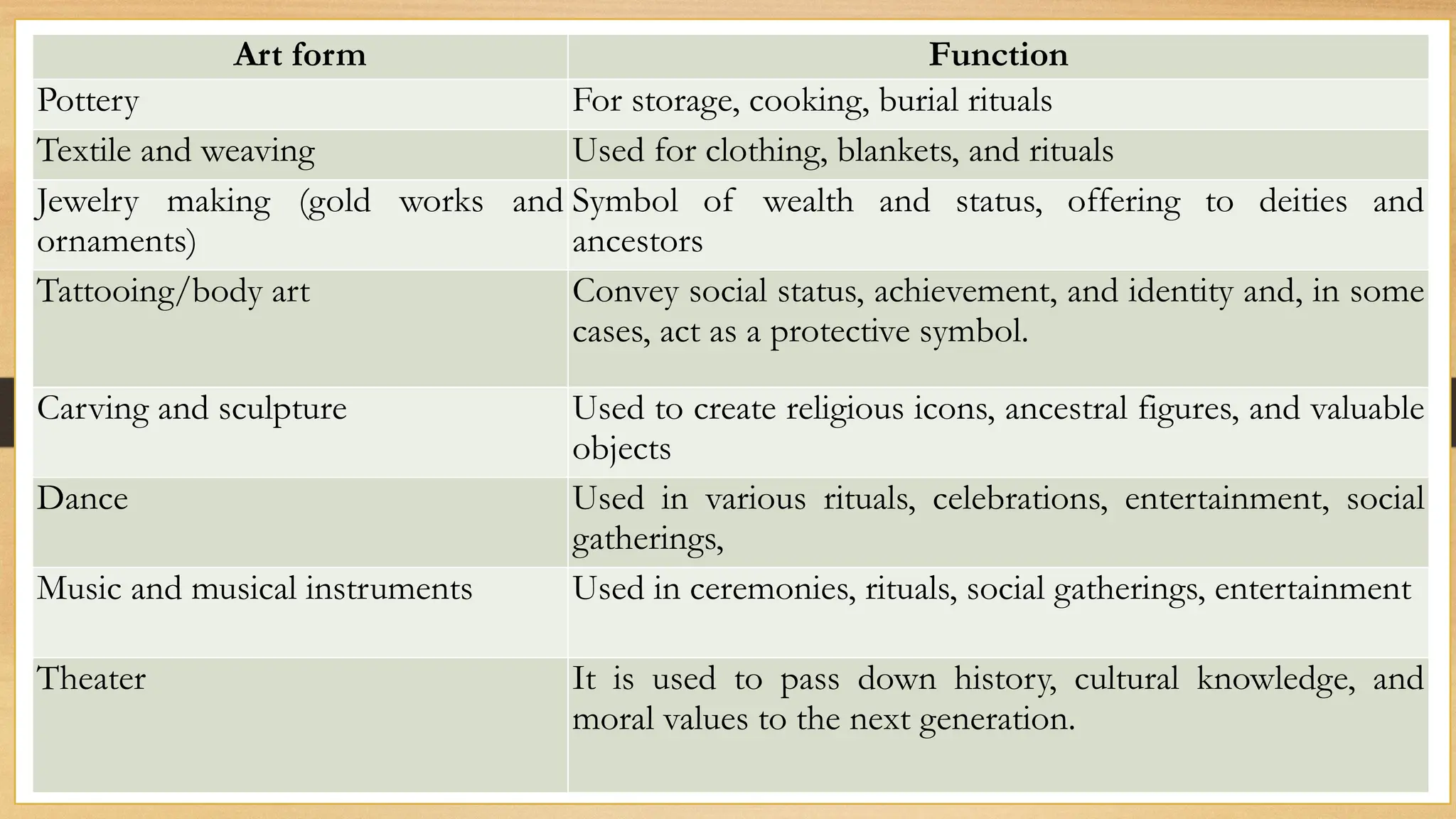 | Art form | Function |
|---|---|
| Pottery | For storage, cooking, burial rituals |
| Textile and weaving | Used for clothing, blankets, and rituals |
| Jewelry making (gold works and ornaments) | Symbol of wealth and status, offering to deities and ancestors |
| Tattooing/body art | Convey social status, achievement, and identity and, in some cases, act as a protective symbol. |
| Carving and sculpture | Used to create religious icons, ancestral figures, and valuable objects |
| Dance | Used in various rituals, celebrations, entertainment, social gatherings, |
| Music and musical instruments | Used in ceremonies, rituals, social gatherings, entertainment |
| Theater | It is used to pass down history, cultural knowledge, and moral values to the next generation. |